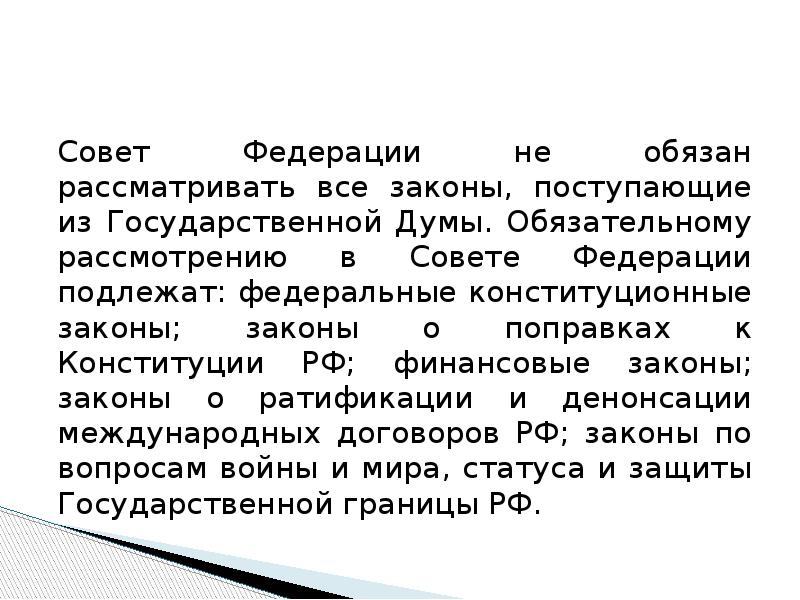 Совет Федерации не обязан рассматривать все законы, поступающие из Государственной Думы. Обязательному рассмотрению в Совете Федерации подлежат: федеральные конституционные законы; законы о поправках к Конституции РФ; финансовые законы; законы о ратификации и денонсации международных договоров РФ; законы по вопросам войны и мира, статуса и защиты Государственной границы РФ.